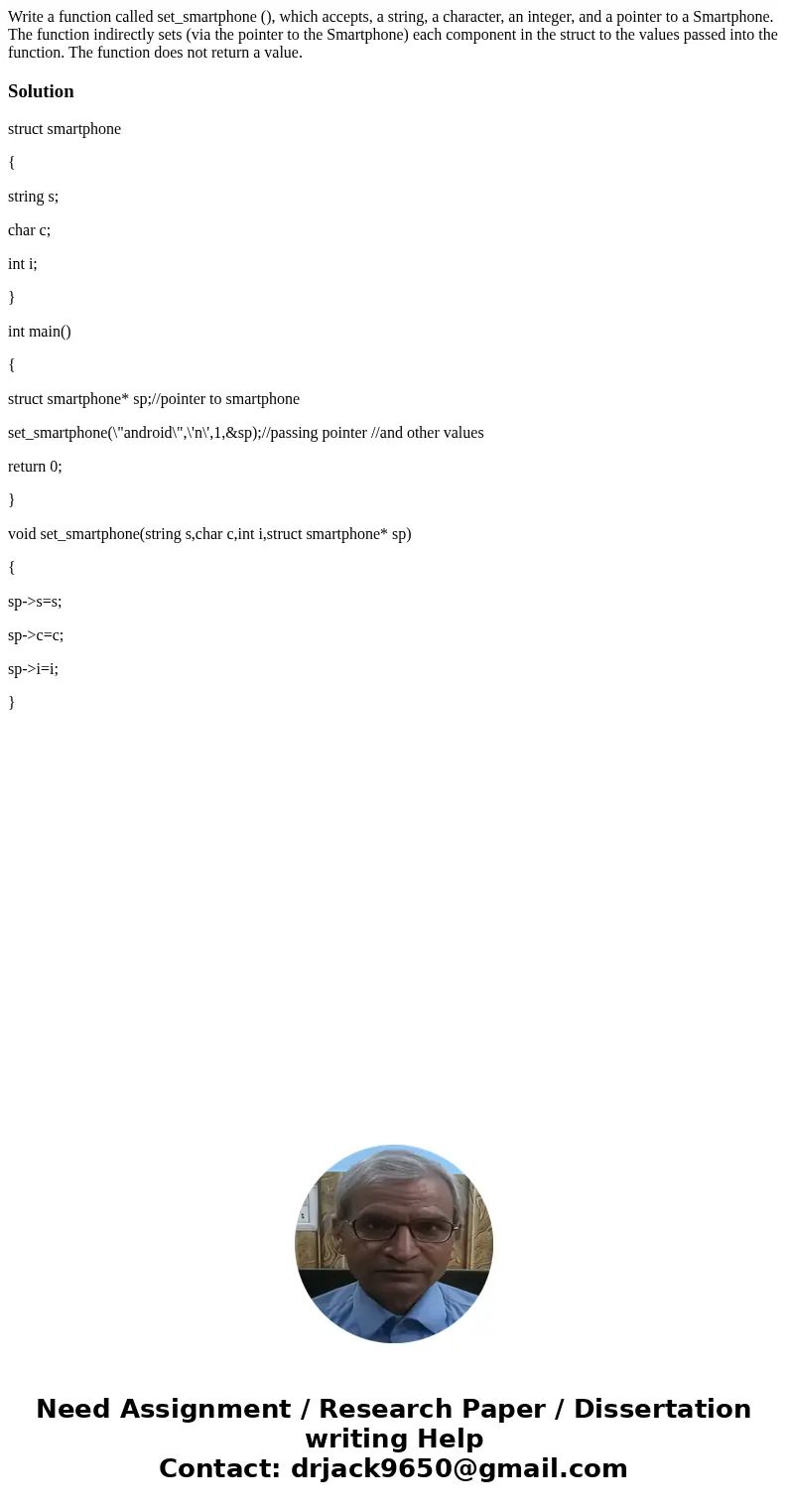 Write a function called set_smartphone (), which accepts, a string, a character, an integer, and a pointer to a Smartphone. The function indirectly sets (via the pointer to the Smartphone) each component in the struct to the values passed into the function. The function does not return a value.

Solution

struct smartphone

{

string s;

char c;

int i;

}

int main()

{

struct smartphone* sp;//pointer to smartphone

set_smartphone(\"android\",\'n\',1,&sp);//passing pointer //and other values

return 0;

}

void set_smartphone(string s,char c,int i,struct smartphone* sp)

{

sp->s=s;

sp->c=c;

sp->i=i;

}

Need Assignment / Research Paper / Dissertation writing Help
Contact: drjack9650@gmail.com